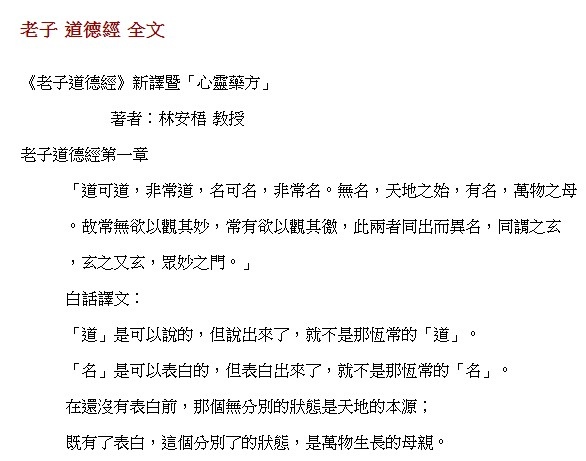 老子 道德經 全文

《老子道德經》新譯暨「心靈藥方」

著者：林安梧 教授

老子道德經第一章

「道可道，非常道，名可名，非常名。無名，天地之始，有名，萬物之母。故常無欲以觀其妙，常有欲以觀其徼，此兩者同出而異名，同謂之玄，玄之又玄，眾妙之門。」

白話譯文：

「道」是可以說的，但說出來了，就不是那恆常的「道」。

「名」是可以表白的，但表白出來了，就不是那恆常的「名」。

在還沒有表白前，那個無分別的狀態是天地的本源；

既有了表白，這個分別了的狀態，是萬物生長的母親。